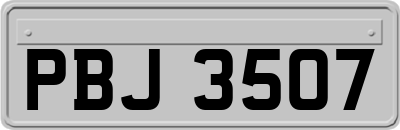 PBJ 3507